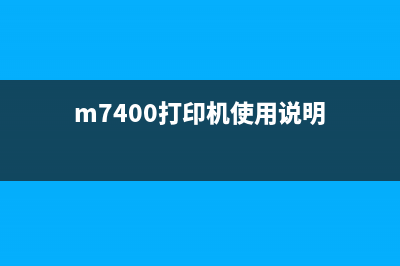 m7400打印机使用说明